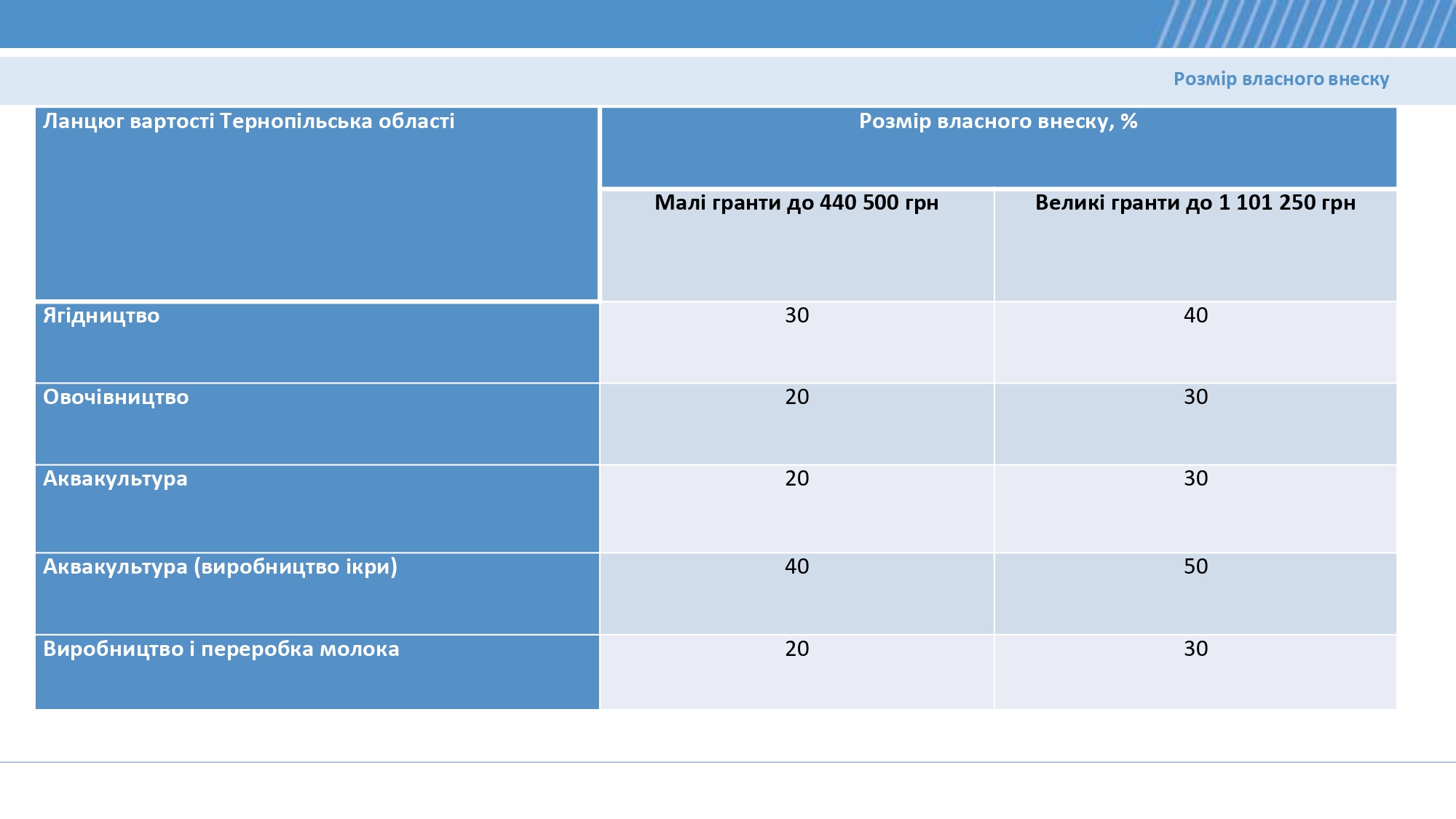 Розмір власного внеску

| Ланцюг вартості Тернопільська області | Розмір власного внеску, % | |
|---|---|---|
| | Малі гранти до 440 500 грн | Великі гранти до 1 101 250 грн |
| Ягідництво | 30 | 40 |
| Овочівництво | 20 | 30 |
| Аквакультура | 20 | 30 |
| Аквакультура (виробництво ікри) | 40 | 50 |
| Виробництво і переробка молока | 20 | 30 |